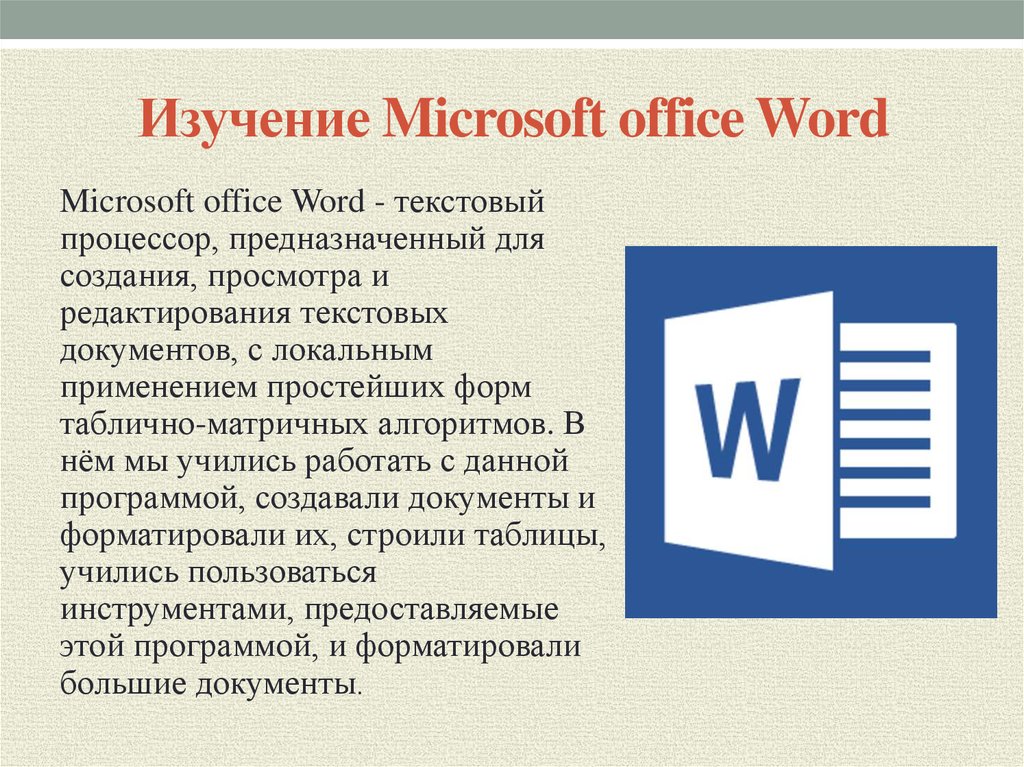 Изучение Microsoft office Word

Microsoft office Word - текстовый процессор, предназначенный для создания, просмотра и редактирования текстовых документов, с локальным применением простейших форм таблично-матричных алгоритмов. В нём мы учились работать с данной программой, создавали документы и форматировали их, строили таблицы, учились пользоваться инструментами, предоставляемые этой программой, и форматировали большие документы.

W